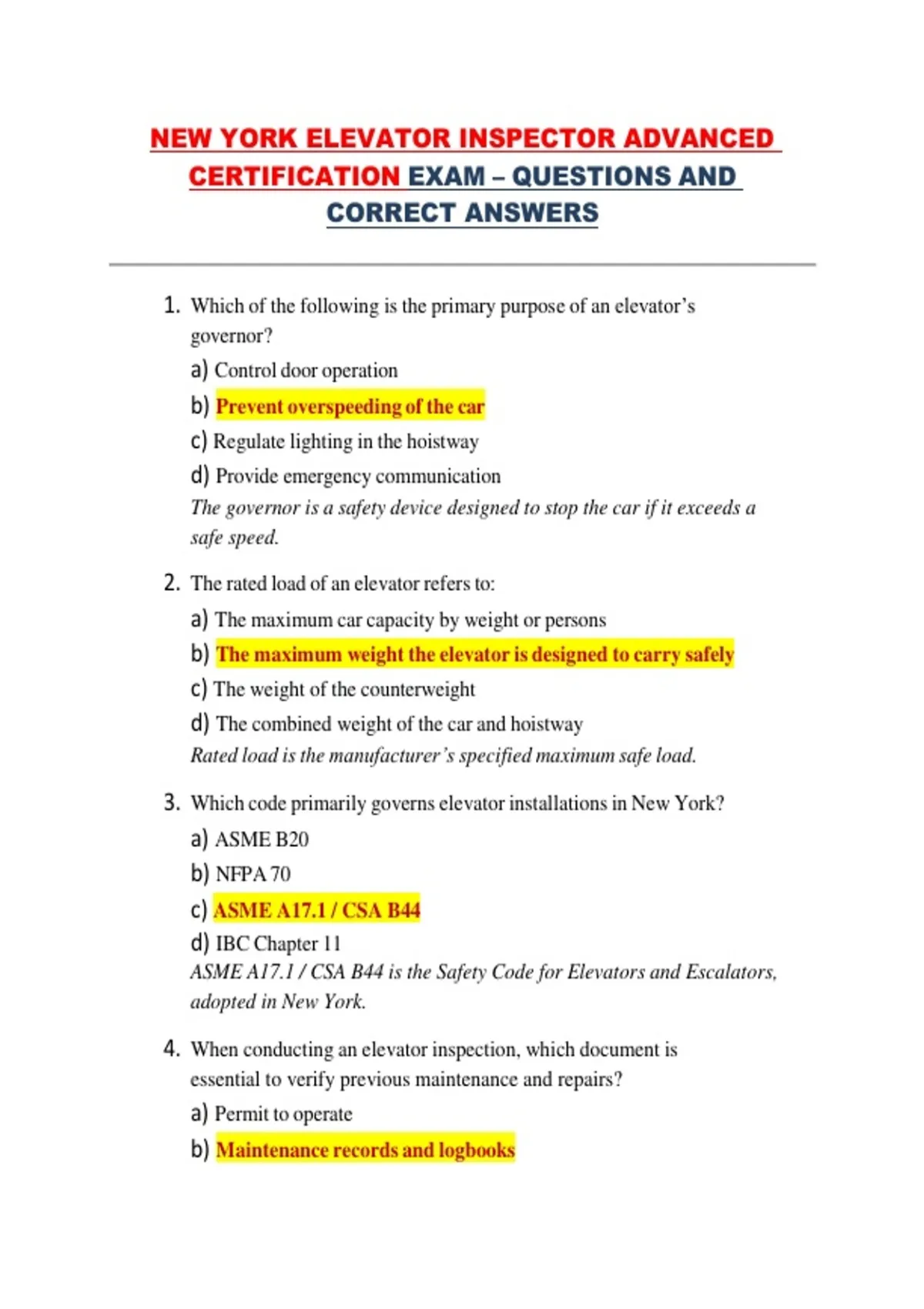 NEW YORK ELEVATOR INSPECTOR ADVANCED CERTIFICATION EXAM – QUESTIONS AND CORRECT ANSWERS

1. Which of the following is the primary purpose of an elevator's governor?

a) Control door operation

b) Prevent overspeeding of the car

c) Regulate lighting in the hoistway

d) Provide emergency communication

The governor is a safety device designed to stop the car if it exceeds a safe speed.

2. The rated load of an elevator refers to:

a) The maximum car capacity by weight or persons

b) The maximum weight the elevator is designed to carry safely

c) The weight of the counterweight

d) The combined weight of the car and hoistway

Rated load is the manufacturer's specified maximum safe load.

3. Which code primarily governs elevator installations in New York?

a) ASME B20

b) NFPA 70

c) ASME A17.1 / CSA B44

d) IBC Chapter 11

ASME A17.1 / CSA B44 is the Safety Code for Elevators and Escalators, adopted in New York.

4. When conducting an elevator inspection, which document is essential to verify previous maintenance and repairs?

a) Permit to operate

b) Maintenance records and logbooks